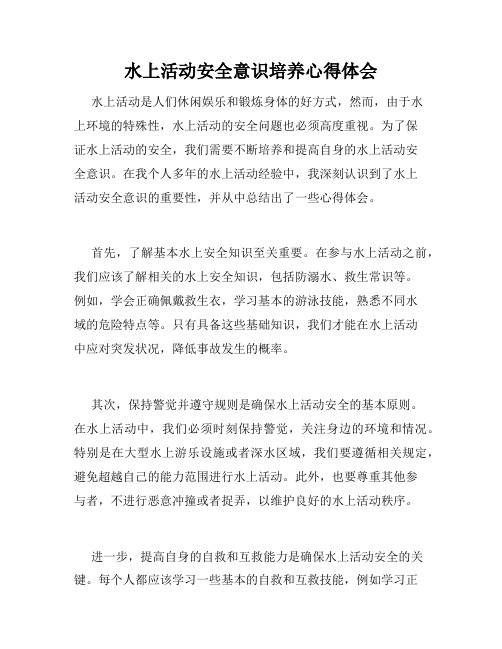 水上活动安全意识培养心得体会

水上活动是人们休闲娱乐和锻炼身体的好方式，然而，由于水上环境的特殊性，水上活动的安全问题也必须高度重视。为了保证水上活动的安全，我们需要不断培养和提高自身的水上活动安全意识。在我个人多年的水上活动经验中，我深刻认识到了水上活动安全意识的重要性，并从中总结出了一些心得体会。

首先，了解基本水上安全知识至关重要。在参与水上活动之前，我们应该了解相关的水上安全知识，包括防溺水、救生常识等。例如，学会正确佩戴救生衣，学习基本的游泳技能，熟悉不同水域的危险特点等。只有具备这些基础知识，我们才能在水上活动中应对突发状况，降低事故发生的概率。

其次，保持警觉并遵守规则是确保水上活动安全的基本原则。在水上活动中，我们必须时刻保持警觉，关注身边的环境和情况。特别是在大型水上游乐设施或者深水区域，我们要遵循相关规定，避免超越自己的能力范围进行水上活动。此外，也要尊重其他参与者，不进行恶意冲撞或者捉弄，以维护良好的水上活动秩序。

进一步，提高自身的自救和互救能力是确保水上活动安全的关键。每个人都应该学习一些基本的自救和互救技能，例如学习正